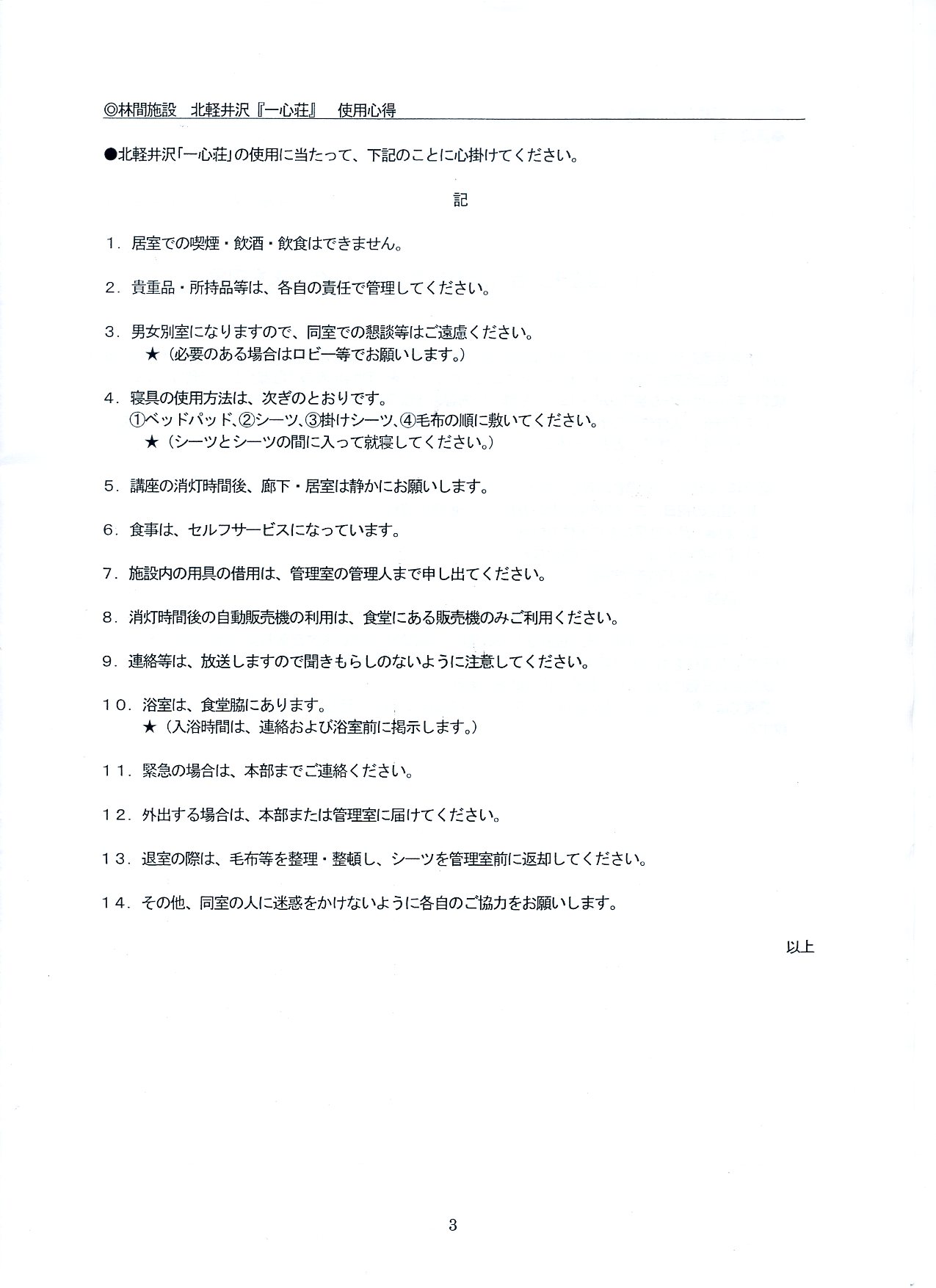 ◎林間施設　北軽井沢『一心荘』　使用心得

●北軽井沢「一心荘」の使用に当たって、下記のことに心掛けてください。

記

１．居室での喫煙・飲酒・飲食はできません。

２．貴重品・所持品等は、各自の責任で管理してください。

３．男女別室になりますので、同室での懇談等はご遠慮ください。
★（必要のある場合はロビー等でお願いします。）

４．寝具の使用方法は、次ぎのとおりです。
①ベッドパッド、②シーツ、③掛けシーツ、④毛布の順に敷いてください。
★（シーツとシーツの間に入って就寝してください。）

５．講座の消灯時間後、廊下・居室は静かにお願いします。

６．食事は、セルフサービスになっています。

７．施設内の用具の借用は、管理室の管理人まで申し出てください。

８．消灯時間後の自動販売機の利用は、食堂にある販売機のみご利用ください。

９．連絡等は、放送しますので聞きもらしのないように注意してください。

１０．浴室は、食堂脇にあります。
★（入浴時間は、連絡および浴室前に掲示します。）

１１．緊急の場合は、本部までご連絡ください。

１２．外出する場合は、本部または管理室に届けてください。

１３．退室の際は、毛布等を整理・整頓し、シーツを管理室前に返却してください。

１４．その他、同室の人に迷惑をかけないように各自のご協力をお願いします。

以上

3